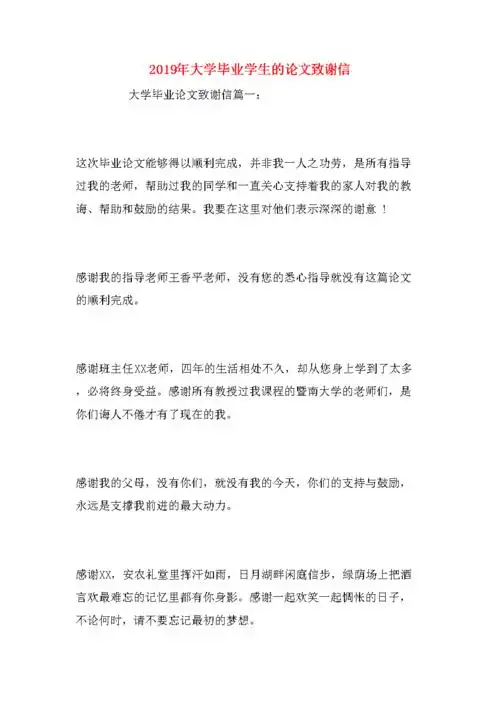 2019年大学毕业学生的论文致谢信

大学毕业论文致谢信篇一：

这次毕业论文能够得以顺利完成，并非我一人之功劳，是所有指导过我的老师，帮助过我的同学和一直关心支持着我的家人对我的教诲、帮助和鼓励的结果。我要在这里对他们表示深深的谢意！

感谢我的指导老师王香平老师，没有您的悉心指导就没有这篇论文的顺利完成。

感谢班主任XX老师，四年的生活相处不久，却从您身上学到了太多，必将终身受益。感谢所有教授过我课程的暨南大学的老师们，是你们诲人不倦才有了现在的我。

感谢我的父母，没有你们，就没有我的今天，你们的支持与鼓励，永远是支撑我前进的最大动力。

感谢XX，安农礼堂里挥汗如雨，日月湖畔闲庭信步，绿荫场上把酒言欢最难忘的记忆里都有你身影。感谢一起欢笑一起惆怅的日子，不论何时，请不要忘记最初的梦想。